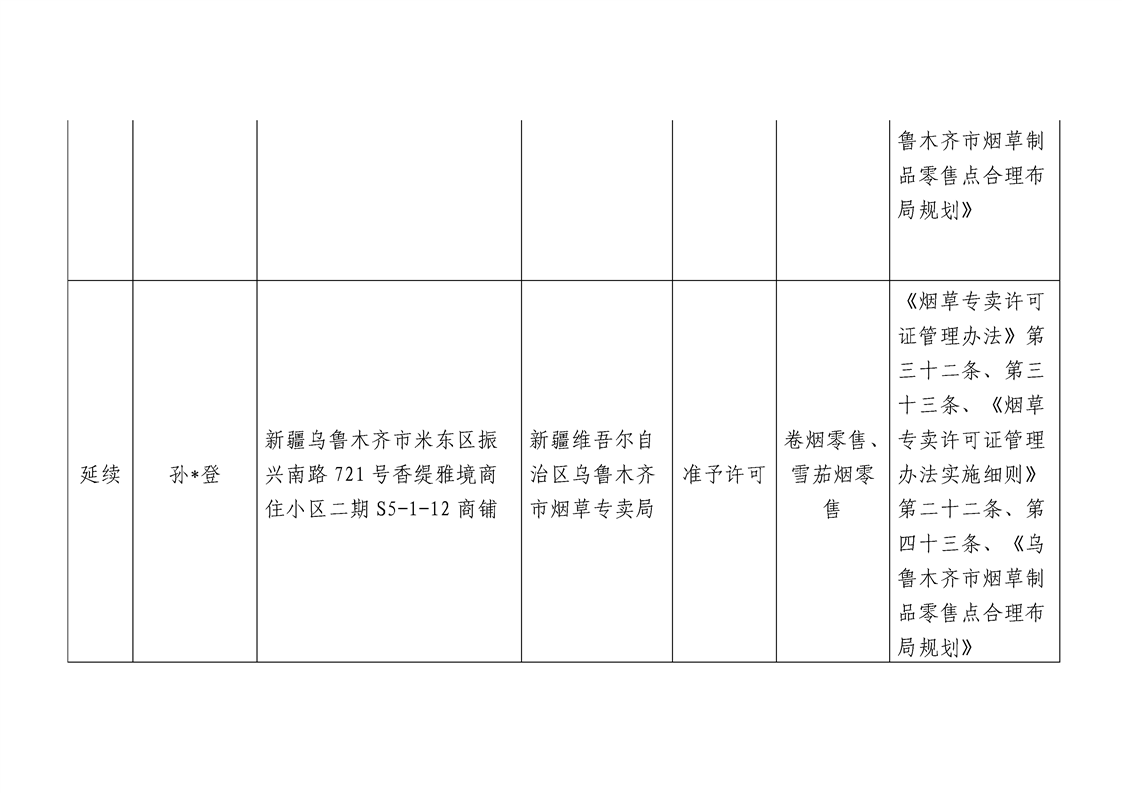 | | | | | | | |
|---|---|---|---|---|---|---|
| | | | | | | 鲁木齐市烟草制品零售点合理布局规划》 |
| 延续 | 孙*登 | 新疆乌鲁木齐市米东区振兴南路 721 号香缇雅境商住小区二期 S5-1-12 商铺 | 新疆维吾尔自治区乌鲁木齐市烟草专卖局 | 准予许可 | 卷烟零售、雪茄烟零售 | 《烟草专卖许可证管理办法》第三十二条、第三十三条、《烟草专卖许可证管理办法实施细则》第二十二条、第四十三条、《乌鲁木齐市烟草制品零售点合理布局规划》 |